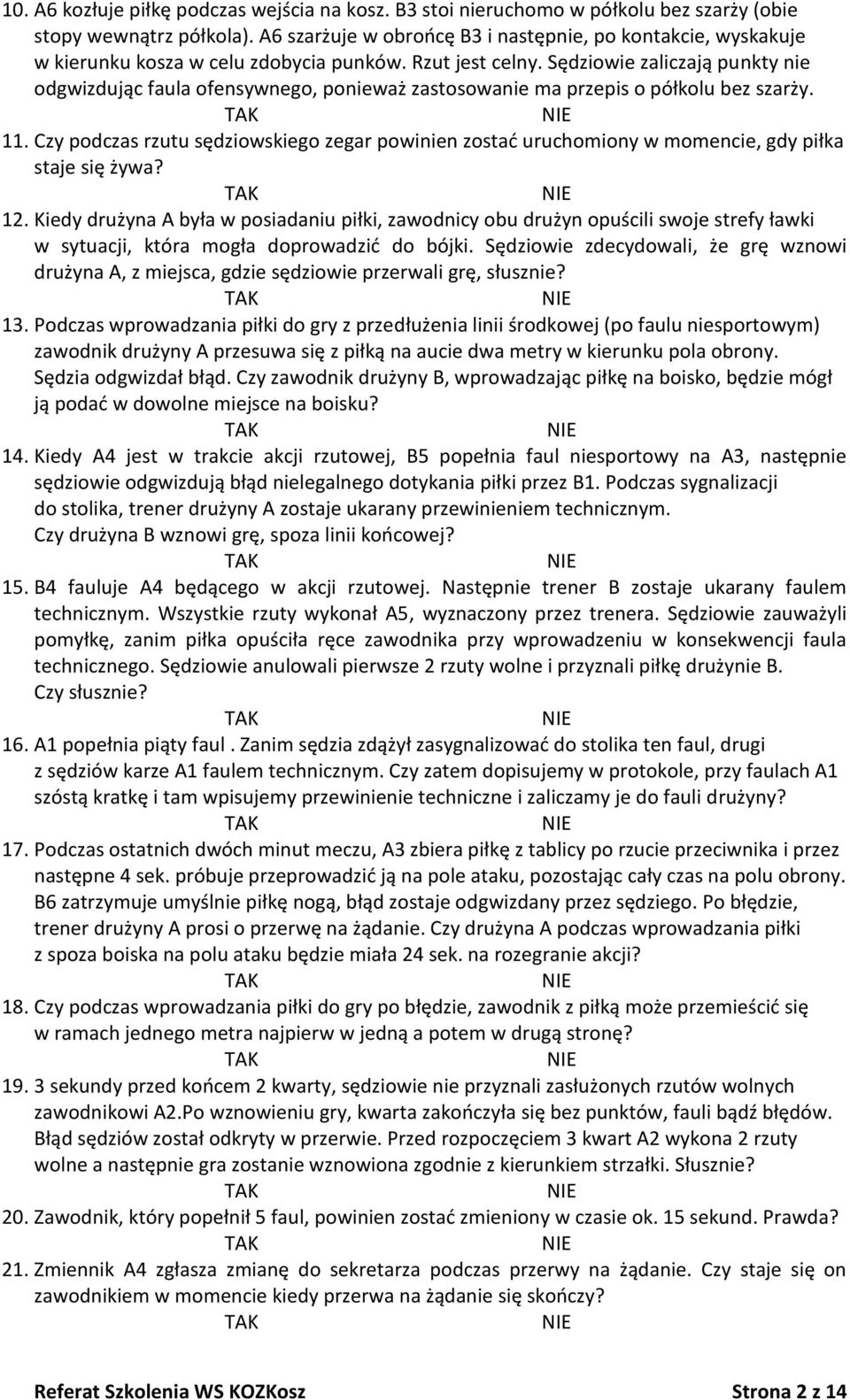 10. A6 kozłuje piłkę podczas wejścia na kosz. B3 stoi nieruchomo w półkolu bez szarży (obie stopy wewnątrz półkola). A6 szarżuje w obrońcę B3 i następnie, po kontakcie, wyskakuje w kierunku kosza w celu zdobycia punków. Rzut jest celny. Sędziowie zaliczają punkty nie odgwizdując faula ofensywnego, ponieważ zastosowanie ma przepis o półkolu bez szarży.
TAK NIE
11. Czy podczas rzutu sędziowskiego zegar powinien zostać uruchomiony w momencie, gdy piłka staje się żywa?
TAK NIE
12. Kiedy drużyna A była w posiadaniu piłki, zawodnicy obu drużyn opuścili swoje strefy ławki w sytuacji, która mogła doprowadzić do bójki. Sędziowie zdecydowali, że grę wznowi drużyna A, z miejsca, gdzie sędziowie przerwali grę, słusznie?
TAK NIE
13. Podczas wprowadzania piłki do gry z przedłużenia linii środkowej (po faulu niesportowym) zawodnik drużyny A przesuwa się z piłką na aucie dwa metry w kierunku pola obrony. Sędzia odgwizdał błąd. Czy zawodnik drużyny B, wprowadzając piłkę na boisko, będzie mógł ją podać w dowolne miejsce na boisku?
TAK NIE
14. Kiedy A4 jest w trakcie akcji rzutowej, B5 popełnia faul niesportowy na A3, następnie sędziowie odgwizdują błąd nielegalnego dotykania piłki przez B1. Podczas sygnalizacji do stolika, trener drużyny A zostaje ukarany przewinieniem technicznym. Czy drużyna B wznowi grę, spoza linii końcowej?
TAK NIE
15. B4 fauluje A4 będącego w akcji rzutowej. Następnie trener B zostaje ukarany faulem technicznym. Wszystkie rzuty wykonał A5, wyznaczony przez trenera. Sędziowie zauważyli pomyłkę, zanim piłka opuściła ręce zawodnika przy wprowadzeniu w konsekwencji faula technicznego. Sędziowie anulowali pierwsze 2 rzuty wolne i przyznali piłkę drużynie B. Czy słusznie?
TAK NIE
16. A1 popełnia piąty faul . Zanim sędzia zdążył zasygnalizować do stolika ten faul, drugi z sędziów karze A1 faulem technicznym. Czy zatem dopisujemy w protokole, przy faulach A1 szóstą kratkę i tam wpisujemy przewinienie techniczne i zaliczamy je do fauli drużyny?
TAK NIE
17. Podczas ostatnich dwóch minut meczu, A3 zbiera piłkę z tablicy po rzucie przeciwnika i przez następne 4 sek. próbuje przeprowadzić ją na pole ataku, pozostając cały czas na polu obrony. B6 zatrzymuje umyślnie piłkę nogą, błąd zostaje odgwizdany przez sędziego. Po błędzie, trener drużyny A prosi o przerwę na żądanie. Czy drużyna A podczas wprowadzania piłki z spoza boiska na polu ataku będzie miała 24 sek. na rozegranie akcji?
TAK NIE
18. Czy podczas wprowadzania piłki do gry po błędzie, zawodnik z piłką może przemieścić się w ramach jednego metra najpierw w jedną a potem w drugą stronę?
TAK NIE
19. 3 sekundy przed końcem 2 kwarty, sędziowie nie przyznali zasłużonych rzutów wolnych zawodnikowi A2.Po wznowieniu gry, kwarta zakończyła się bez punktów, fauli bądź błędów. Błąd sędziów został odkryty w przerwie. Przed rozpoczęciem 3 kwart A2 wykona 2 rzuty wolne a następnie gra zostanie wznowiona zgodnie z kierunkiem strzałki. Słusznie?
TAK NIE
20. Zawodnik, który popełnił 5 faul, powinien zostać zmieniony w czasie ok. 15 sekund. Prawda?
TAK NIE
21. Zmiennik A4 zgłasza zmianę do sekretarza podczas przerwy na żądanie. Czy staje się on zawodnikiem w momencie kiedy przerwa na żądanie się skończy?
TAK NIE

Referat Szkolenia WS KOZKosz Strona 2 z 14